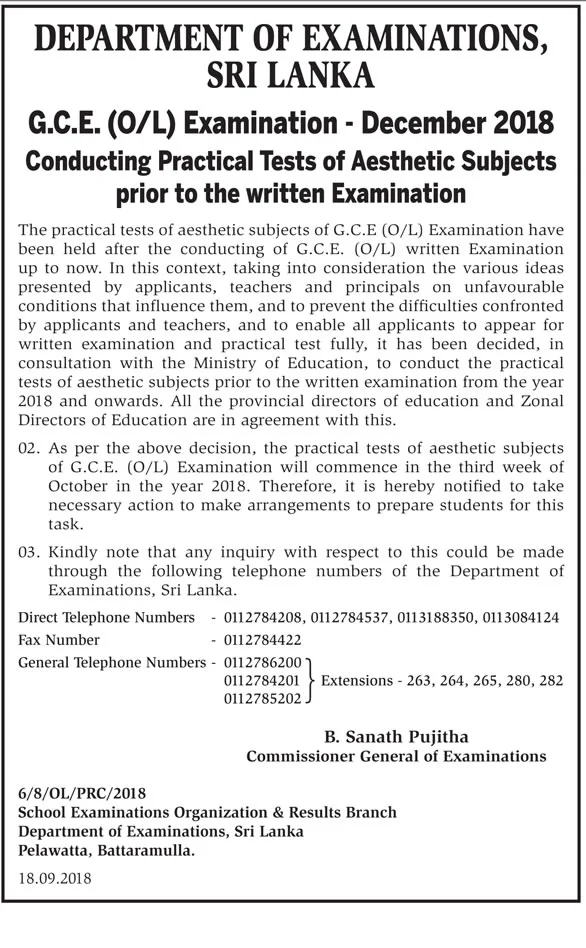 DEPARTMENT OF EXAMINATIONS, SRI LANKA

G.C.E. (O/L) Examination - December 2018

Conducting Practical Tests of Aesthetic Subjects prior to the written Examination

The practical tests of aesthetic subjects of G.C.E (O/L) Examination have been held after the conducting of G.C.E. (O/L) written Examination up to now. In this context, taking into consideration the various ideas presented by applicants, teachers and principals on unfavourable conditions that influence them, and to prevent the difficulties confronted by applicants and teachers, and to enable all applicants to appear for written examination and practical test fully, it has been decided, in consultation with the Ministry of Education, to conduct the practical tests of aesthetic subjects prior to the written examination from the year 2018 and onwards. All the provincial directors of education and Zonal Directors of Education are in agreement with this.

02. As per the above decision, the practical tests of aesthetic subjects of G.C.E. (O/L) Examination will commence in the third week of October in the year 2018. Therefore, it is hereby notified to take necessary action to make arrangements to prepare students for this task.

03. Kindly note that any inquiry with respect to this could be made through the following telephone numbers of the Department of Examinations, Sri Lanka.

Direct Telephone Numbers - 0112784208, 0112784537, 0113188350, 0113084124
Fax Number - 0112784422
General Telephone Numbers - 0112786200
0112784201
0112785202
Extensions - 263, 264, 265, 280, 282

B. Sanath Pujitha
Commissioner General of Examinations

6/8/OL/PRC/2018
School Examinations Organization & Results Branch
Department of Examinations, Sri Lanka
Pelawatta, Battaramulla.

18.09.2018